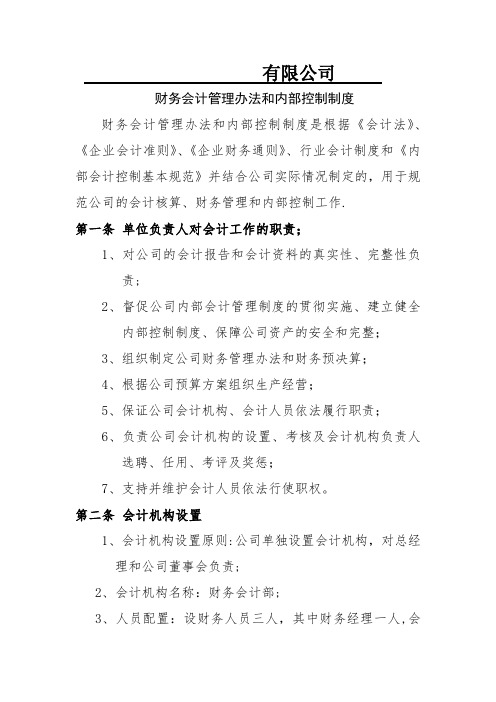 有限公司

财务会计管理办法和内部控制制度

财务会计管理办法和内部控制制度是根据《会计法》、《企业会计准则》、《企业财务通则》、行业会计制度和《内部会计控制基本规范》并结合公司实际情况制定的，用于规范公司的会计核算、财务管理和内部控制工作.

第一条 单位负责人对会计工作的职责；

1、对公司的会计报告和会计资料的真实性、完整性负责；

2、督促公司内部会计管理制度的贯彻实施、建立健全内部控制制度、保障公司资产的安全和完整；

3、组织制定公司财务管理办法和财务预决算；

4、根据公司预算方案组织生产经营；

5、保证公司会计机构、会计人员依法履行职责；

6、负责公司会计机构的设置、考核及会计机构负责人选聘、任用、考评及奖惩；

7、支持并维护会计人员依法行使职权。

第二条 会计机构设置

1、会计机构设置原则:公司单独设置会计机构，对总经理和公司董事会负责；

2、会计机构名称：财务会计部；

3、人员配置：设财务人员三人，其中财务经理一人,会